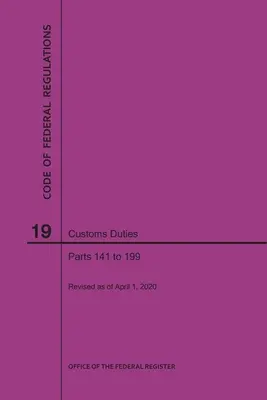 CODE OF FEDERAL REGULATIONS

19

Customs Duties

Parts 141 to 199

Revised as of April 1, 2020

OFFICE OF THE FEDERAL REGISTER